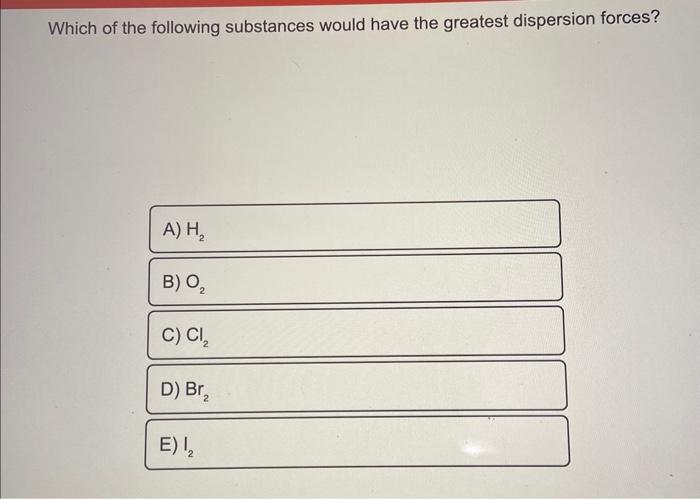 Which of the following substances would have the greatest dispersion forces?

A) $H_2$

B) $O_2$

C) $Cl_2$

D) $Br_2$

E) $I_2$